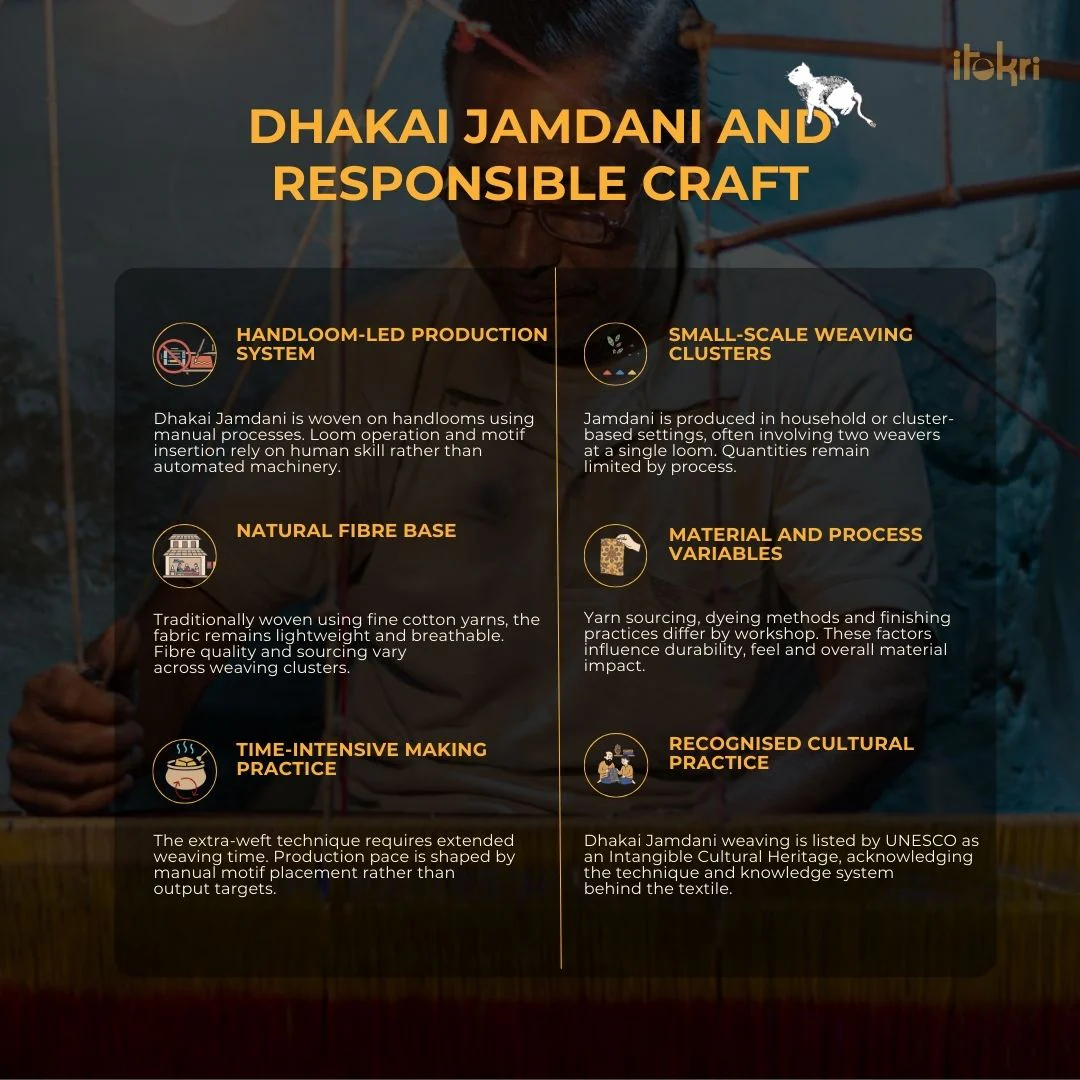 itokri

DHAKAI JAMDANI AND RESPONSIBLE CRAFT

HANDLOOM-LED PRODUCTION SYSTEM

Dhakai Jamdani is woven on handlooms using manual processes. Loom operation and motif insertion rely on human skill rather than automated machinery.

NATURAL FIBRE BASE

Traditionally woven using fine cotton yarns, the fabric remains lightweight and breathable. Fibre quality and sourcing vary across weaving clusters.

TIME-INTENSIVE MAKING PRACTICE

The extra-weft technique requires extended weaving time. Production pace is shaped by manual motif placement rather than output targets.

SMALL-SCALE WEAVING CLUSTERS

Jamdani is produced in household or cluster-based settings, often involving two weavers at a single loom. Quantities remain limited by process.

MATERIAL AND PROCESS VARIABLES

Yarn sourcing, dyeing methods and finishing practices differ by workshop. These factors influence durability, feel and overall material impact.

RECOGNISED CULTURAL PRACTICE

Dhakai Jamdani weaving is listed by UNESCO as an Intangible Cultural Heritage, acknowledging the technique and knowledge system behind the textile.